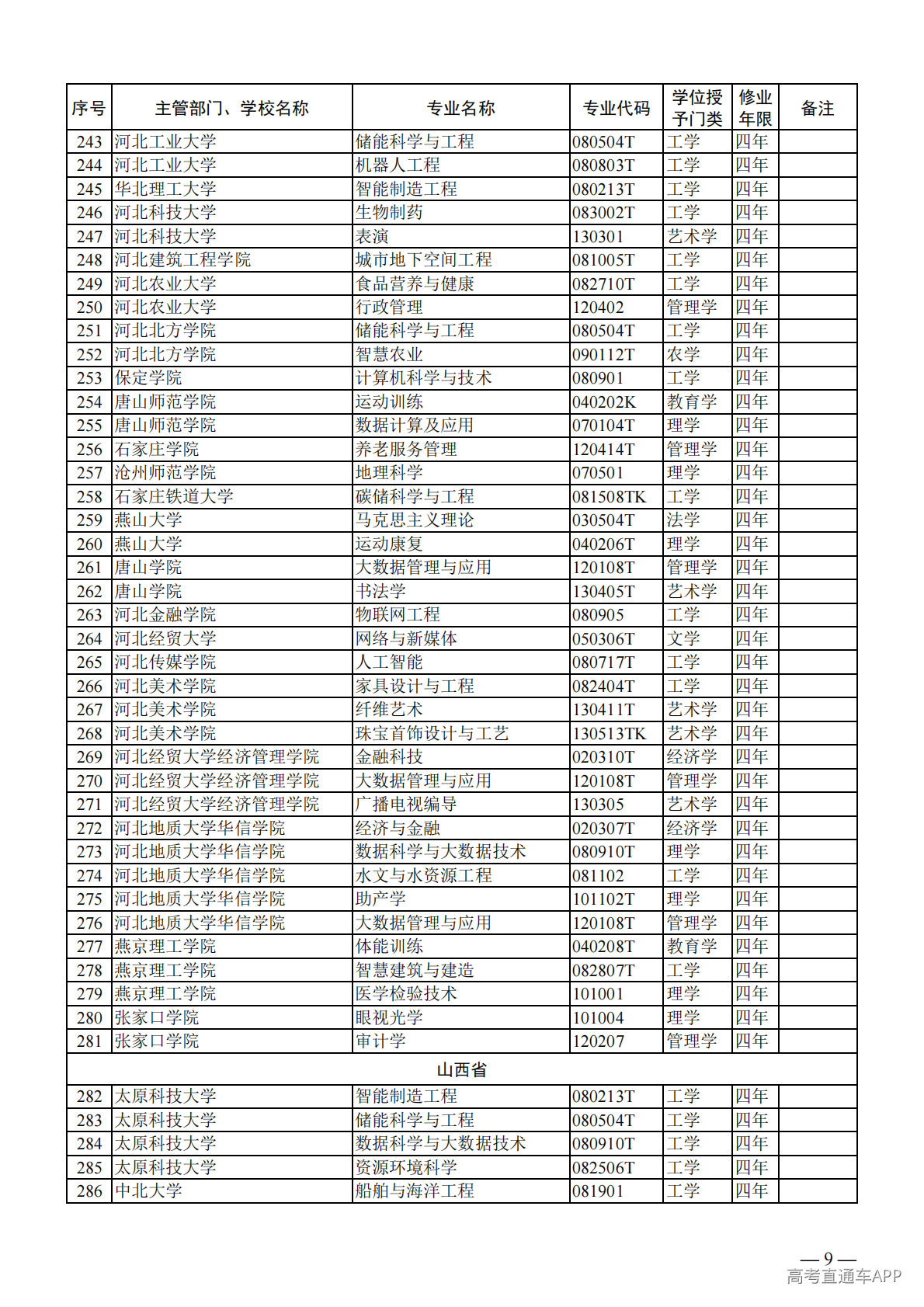 | 序号 | 主管部门、学校名称 | 专业名称 | 专业代码 | 学位授予门类 | 修业年限 | 备注 |
|---|---|---|---|---|---|---|
| 243 | 河北工业大学 | 储能科学与工程 | 080504T | 工学 | 四年 | |
| 244 | 河北工业大学 | 机器人工程 | 080803T | 工学 | 四年 | |
| 245 | 华北理工大学 | 智能制造工程 | 080213T | 工学 | 四年 | |
| 246 | 河北科技大学 | 生物制药 | 083002T | 工学 | 四年 | |
| 247 | 河北科技大学 | 表演 | 130301 | 艺术学 | 四年 | |
| 248 | 河北建筑工程学院 | 城市地下空间工程 | 081005T | 工学 | 四年 | |
| 249 | 河北农业大学 | 食品营养与健康 | 082710T | 工学 | 四年 | |
| 250 | 河北农业大学 | 行政管理 | 120402 | 管理学 | 四年 | |
| 251 | 河北北方学院 | 储能科学与工程 | 080504T | 工学 | 四年 | |
| 252 | 河北北方学院 | 智慧农业 | 090112T | 农学 | 四年 | |
| 253 | 保定学院 | 计算机科学与技术 | 080901 | 工学 | 四年 | |
| 254 | 唐山师范学院 | 运动训练 | 040202K | 教育学 | 四年 | |
| 255 | 唐山师范学院 | 数据计算及应用 | 070104T | 理学 | 四年 | |
| 256 | 石家庄学院 | 养老服务管理 | 120414T | 管理学 | 四年 | |
| 257 | 沧州师范学院 | 地理科学 | 070501 | 理学 | 四年 | |
| 258 | 石家庄铁道大学 | 碳储科学与工程 | 081508TK | 工学 | 四年 | |
| 259 | 燕山大学 | 马克思主义理论 | 030504T | 法学 | 四年 | |
| 260 | 燕山大学 | 运动康复 | 040206T | 理学 | 四年 | |
| 261 | 唐山学院 | 大数据管理与应用 | 120108T | 管理学 | 四年 | |
| 262 | 唐山学院 | 书法学 | 130405T | 艺术学 | 四年 | |
| 263 | 河北金融学院 | 物联网工程 | 080905 | 工学 | 四年 | |
| 264 | 河北经贸大学 | 网络与新媒体 | 050306T | 文学 | 四年 | |
| 265 | 河北传媒学院 | 人工智能 | 080717T | 工学 | 四年 | |
| 266 | 河北美术学院 | 家具设计与工程 | 082404T | 工学 | 四年 | |
| 267 | 河北美术学院 | 纤维艺术 | 130411T | 艺术学 | 四年 | |
| 268 | 河北美术学院 | 珠宝首饰设计与工艺 | 130513TK | 艺术学 | 四年 | |
| 269 | 河北经贸大学经济管理学院 | 金融科技 | 020310T | 经济学 | 四年 | |
| 270 | 河北经贸大学经济管理学院 | 大数据管理与应用 | 120108T | 管理学 | 四年 | |
| 271 | 河北经贸大学经济管理学院 | 广播电视编导 | 130305 | 艺术学 | 四年 | |
| 272 | 河北地质大学华信学院 | 经济与金融 | 020307T | 经济学 | 四年 | |
| 273 | 河北地质大学华信学院 | 数据科学与大数据技术 | 080910T | 理学 | 四年 | |
| 274 | 河北地质大学华信学院 | 水文与水资源工程 | 081102 | 工学 | 四年 | |
| 275 | 河北地质大学华信学院 | 助产学 | 101102T | 理学 | 四年 | |
| 276 | 河北地质大学华信学院 | 大数据管理与应用 | 120108T | 管理学 | 四年 | |
| 277 | 燕京理工学院 | 体能训练 | 040208T | 教育学 | 四年 | |
| 278 | 燕京理工学院 | 智慧建筑与建造 | 082807T | 工学 | 四年 | |
| 279 | 燕京理工学院 | 医学检验技术 | 101001 | 理学 | 四年 | |
| 280 | 张家口学院 | 眼视光学 | 101004 | 理学 | 四年 | |
| 281 | 张家口学院 | 审计学 | 120207 | 管理学 | 四年 | |
| 山西省 | | | | | | |
| 282 | 太原科技大学 | 智能制造工程 | 080213T | 工学 | 四年 | |
| 283 | 太原科技大学 | 储能科学与工程 | 080504T | 工学 | 四年 | |
| 284 | 太原科技大学 | 数据科学与大数据技术 | 080910T | 工学 | 四年 | |
| 285 | 太原科技大学 | 资源环境科学 | 082506T | 工学 | 四年 | |
| 286 | 中北大学 | 船舶与海洋工程 | 081901 | 工学 | 四年 | |

— 9 —

高考直通车APP